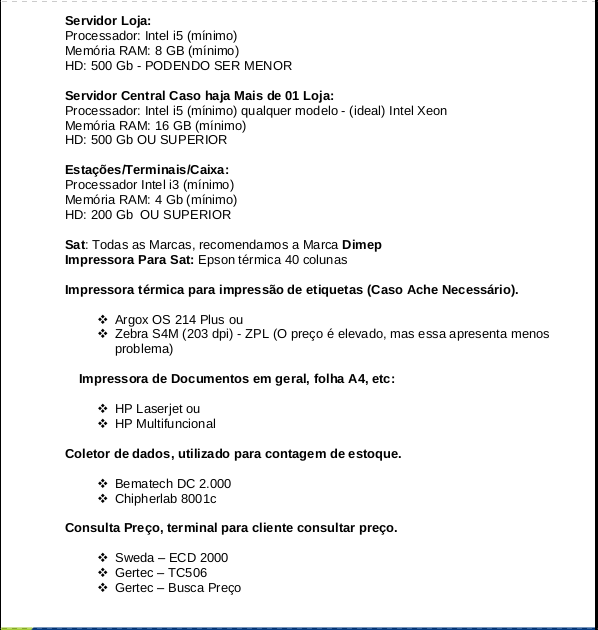 Servidor Loja:
Processador: Intel i5 (mínimo)
Memória RAM: 8 GB (mínimo)
HD: 500 Gb - PODENDO SER MENOR

Servidor Central Caso haja Mais de 01 Loja:
Processador: Intel i5 (mínimo) qualquer modelo - (ideal) Intel Xeon
Memória RAM: 16 GB (mínimo)
HD: 500 Gb OU SUPERIOR

Estações/Terminais/Caixa:
Processador Intel i3 (mínimo)
Memória RAM: 4 Gb (mínimo)
HD: 200 Gb OU SUPERIOR

Sat: Todas as Marcas, recomendamos a Marca Dimep
Impressora Para Sat: Epson térmica 40 colunas

Impressora térmica para impressão de etiquetas (Caso Ache Necessário).

❖ Argox OS 214 Plus ou
❖ Zebra S4M (203 dpi) - ZPL (O preço é elevado, mas essa apresenta menos problema)

Impressora de Documentos em geral, folha A4, etc:

❖ HP Laserjet ou
❖ HP Multifuncional

Coletor de dados, utilizado para contagem de estoque.

❖ Bematech DC 2.000
❖ Chipherlab 8001c

Consulta Preço, terminal para cliente consultar preço.

❖ Sweda – ECD 2000
❖ Gertec – TC506
❖ Gertec – Busca Preço